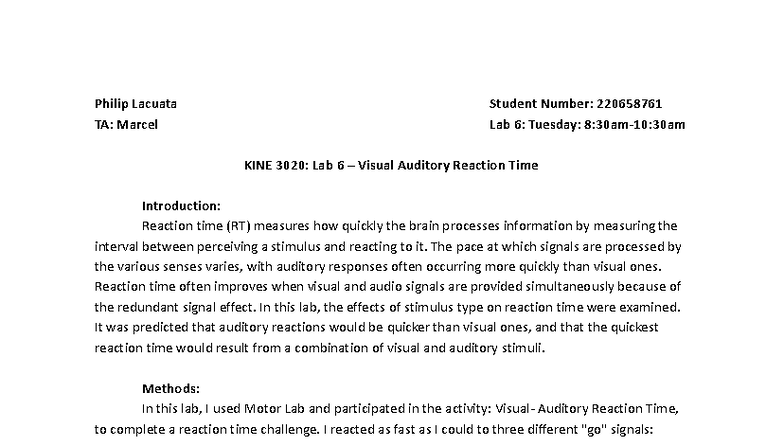 Philip Lacuata
TA: Marcel

Student Number: 220658761
Lab 6: Tuesday: 8:30am-10:30am

KINE 3020: Lab 6 – Visual Auditory Reaction Time

Introduction:

Reaction time (RT) measures how quickly the brain processes information by measuring the interval between perceiving a stimulus and reacting to it. The pace at which signals are processed by the various senses varies, with auditory responses often occurring more quickly than visual ones. Reaction time often improves when visual and audio signals are provided simultaneously because of the redundant signal effect. In this lab, the effects of stimulus type on reaction time were examined. It was predicted that auditory reactions would be quicker than visual ones, and that the quickest reaction time would result from a combination of visual and auditory stimuli.

Methods:

In this lab, I used Motor Lab and participated in the activity: Visual- Auditory Reaction Time, to complete a reaction time challenge. I reacted as fast as I could to three different "go" signals: